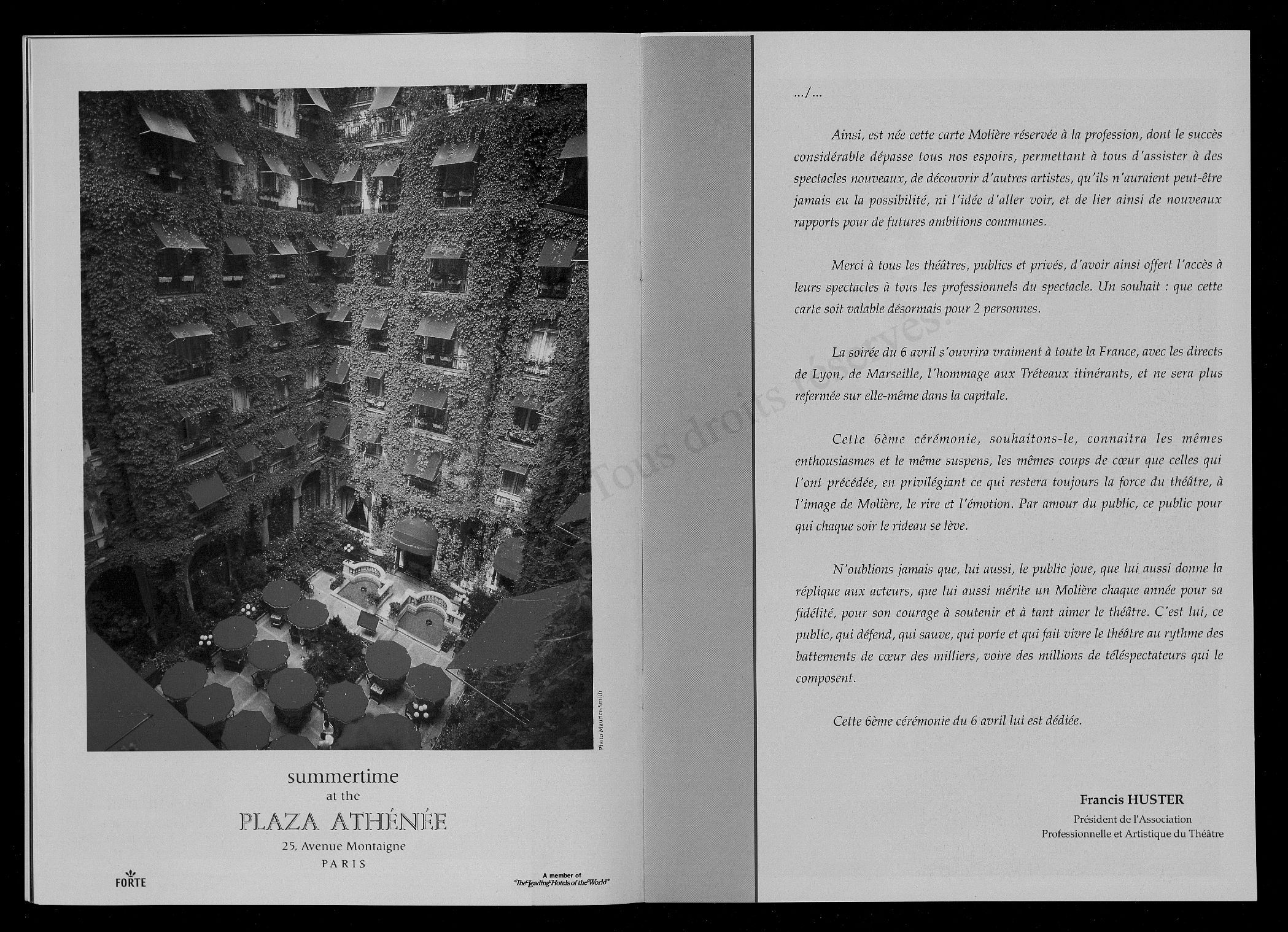 Photo Maurice-Smith

summertime
at the
PLAZA ATHÉNÉE
25, Avenue Montaigne
PARIS

FORTE

A member of
The Leading Hotels of the World

.../...

Ainsi, est née cette carte Molière réservée à la profession, dont le succès considérable dépasse tous nos espoirs, permettant à tous d'assister à des spectacles nouveaux, de découvrir d'autres artistes, qu'ils n'auraient peut-être jamais eu la possibilité, ni l'idée d'aller voir, et de lier ainsi de nouveaux rapports pour de futures ambitions communes.

Merci à tous les théâtres, publics et privés, d'avoir ainsi offert l'accès à leurs spectacles à tous les professionnels du spectacle. Un souhait : que cette carte soit valable désormais pour 2 personnes.

La soirée du 6 avril s'ouvrira vraiment à toute la France, avec les directs de Lyon, de Marseille, l'hommage aux Tréteaux itinérants, et ne sera plus refermée sur elle-même dans la capitale.

Cette 6ème cérémonie, souhaitons-le, connaitra les mêmes enthousiasmes et le même suspens, les mêmes coups de cœur que celles qui l'ont précédée, en privilégiant ce qui restera toujours la force du théâtre, à l'image de Molière, le rire et l'émotion. Par amour du public, ce public pour qui chaque soir le rideau se lève.

N'oublions jamais que, lui aussi, le public joue, que lui aussi donne la réplique aux acteurs, que lui aussi mérite un Molière chaque année pour sa fidélité, pour son courage à soutenir et à tant aimer le théâtre. C'est lui, ce public, qui défend, qui sauve, qui porte et qui fait vivre le théâtre au rythme des battements de cœur des milliers, voire des millions de téléspectateurs qui le composent.

Cette 6ème cérémonie du 6 avril lui est dédiée.

Francis HUSTER
Président de l'Association
Professionnelle et Artistique du Théâtre

Tous droits réservés.